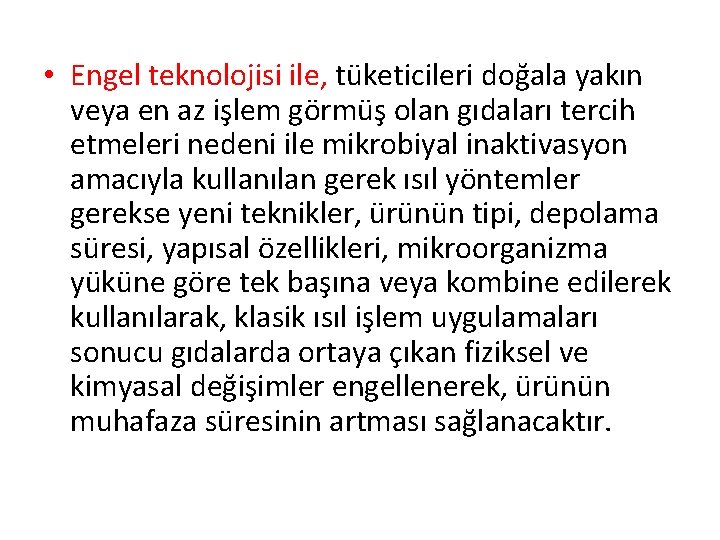 • Engel teknolojisi ile, tüketicileri doğala yakın veya en az işlem görmüş olan gıdaları tercih etmeleri nedeni ile mikrobiyal inaktivasyon amacıyla kullanılan gerek ısıl yöntemler gerekse yeni teknikler, ürünün tipi, depolama süresi, yapısal özellikleri, mikroorganizma yüküne göre tek başına veya kombine edilerek kullanılarak, klasik ısıl işlem uygulamaları sonucu gıdalarda ortaya çıkan fiziksel ve kimyasal değişimler engellenerek, ürünün muhafaza süresinin artması sağlanacaktır.